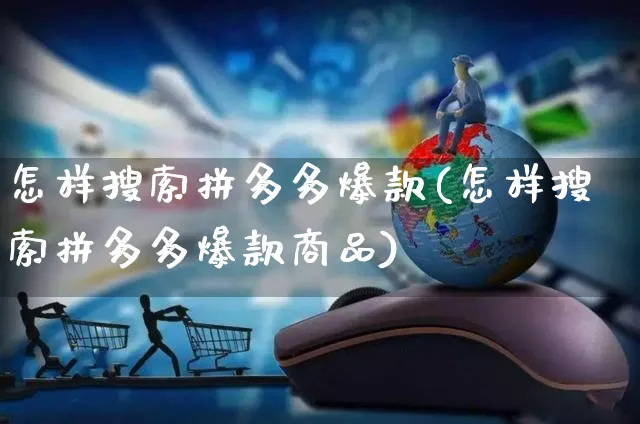 怎样搜索拼多多爆款(怎样搜索拼多多爆款商品)